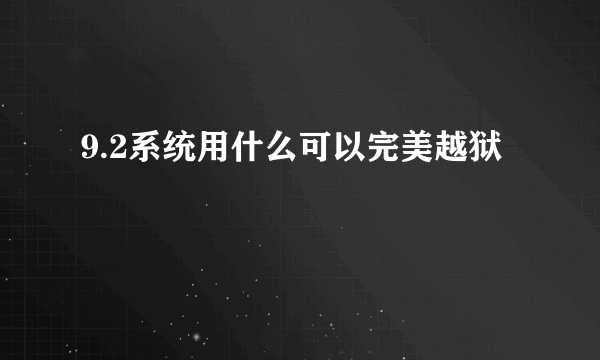 9.2系统用什么可以完美越狱